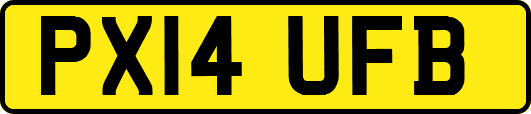 PX14 UFB